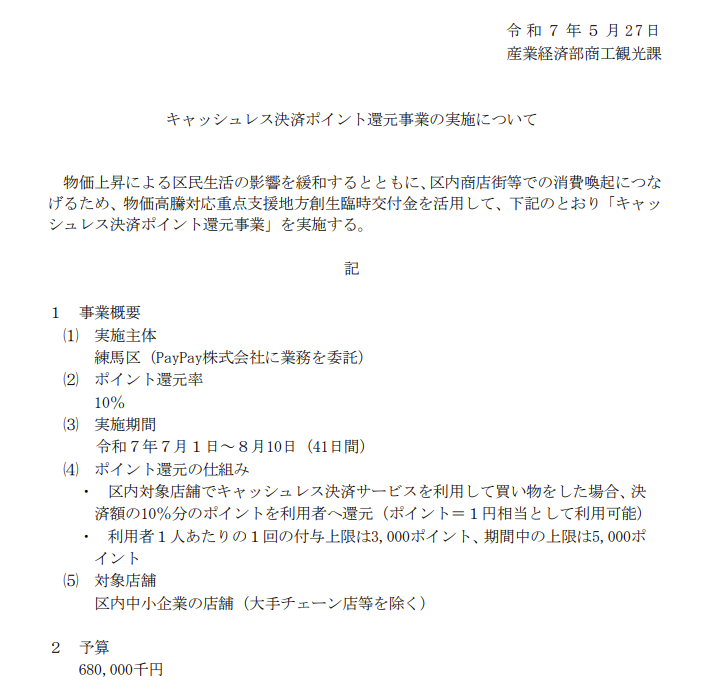 令和７年５月27日
産業経済部商工観光課

キャッシュレス決済ポイント還元事業の実施について

物価上昇による区民生活の影響を緩和するとともに、区内商店街等での消費喚起につなげるため、物価高騰対応重点支援地方創生臨時交付金を活用して、下記のとおり「キャッシュレス決済ポイント還元事業」を実施する。

記

１　事業概要
⑴　実施主体
練馬区（PayPay株式会社に業務を委託）
⑵　ポイント還元率
10％
⑶　実施期間
令和７年７月１日～８月10日（41日間）
⑷　ポイント還元の仕組み
・　区内対象店舗でキャッシュレス決済サービスを利用して買い物をした場合、決済額の10％分のポイントを利用者へ還元（ポイント＝１円相当として利用可能）
・　利用者１人あたりの１回の付与上限は3,000ポイント、期間中の上限は5,000ポイント
⑸　対象店舗
区内中小企業の店舗（大手チェーン店等を除く）

２　予算
680,000千円